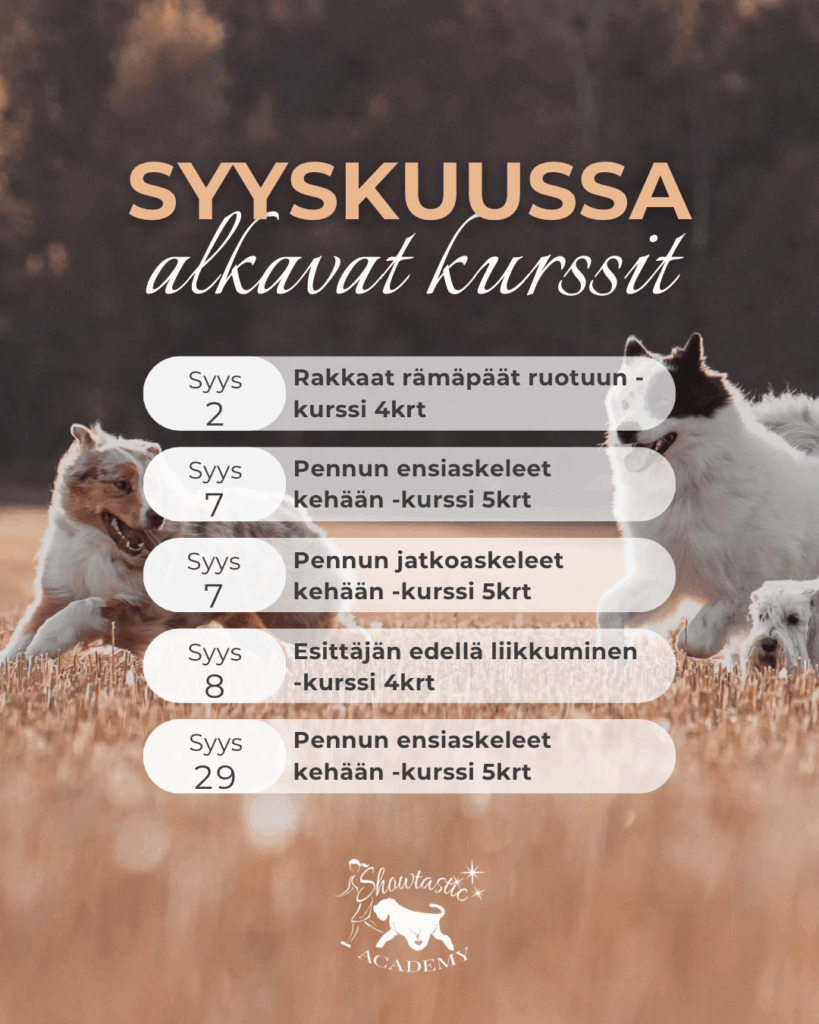 SYYSKUUSSA
alkavat kurssit

Syys
2
Rakkaat rämäpäät ruotuun -kurssi 4krt

Syys
7
Pennun ensiaskeleet kehään -kurssi 5krt

Syys
7
Pennun jatkoaskeleet kehään -kurssi 5krt

Syys
8
Esittäjän edellä liikkuminen -kurssi 4krt

Syys
29
Pennun ensiaskeleet kehään -kurssi 5krt

Showtastic
ACADEMY